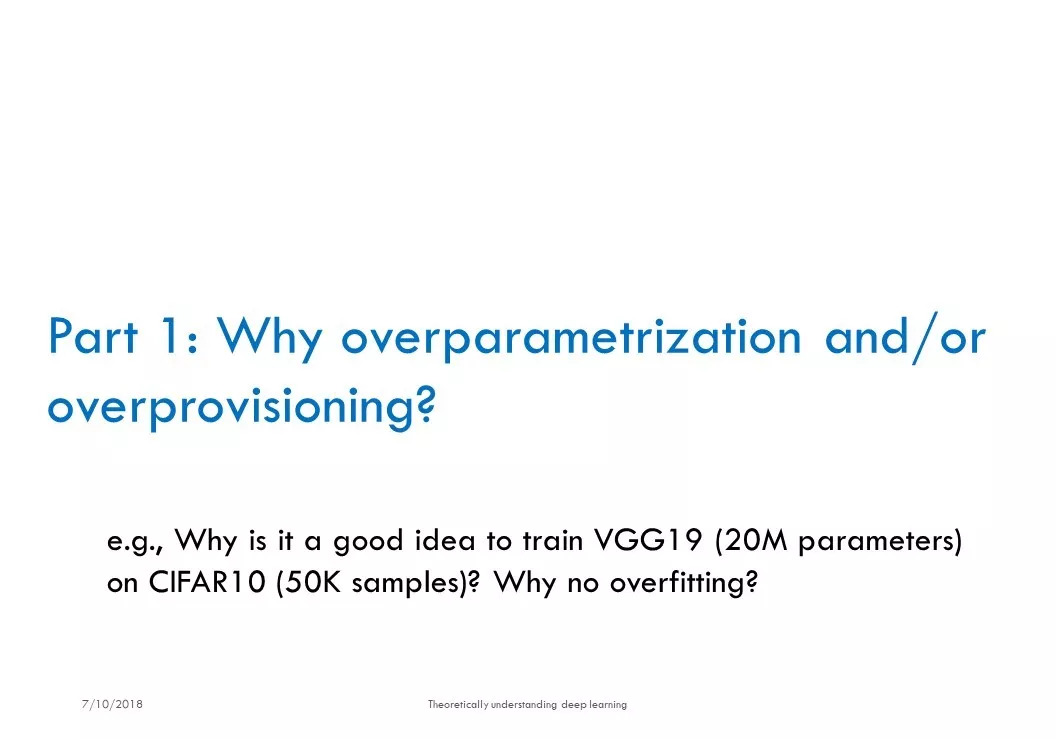 Part 1: Why overparametrization and/or overprovisioning?

e.g., Why is it a good idea to train VGG19 (20M parameters) on CIFAR10 (50K samples)? Why no overfitting?

7/10/2018

Theoretically understanding deep learning